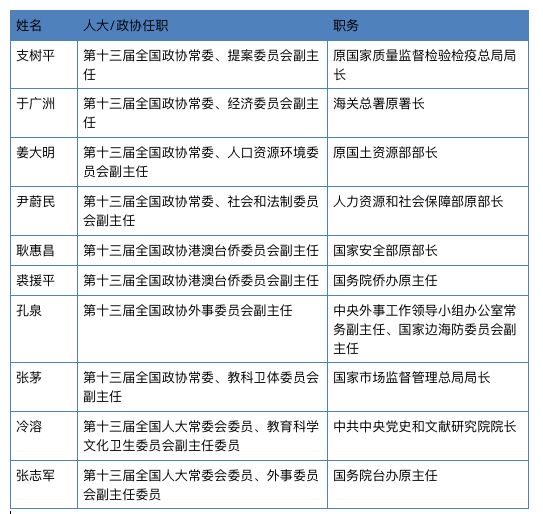 | 姓名 | 人大/政协任职 | 职务 |
|---|---|---|
| 支树平 | 第十三届全国政协常委、提案委员会副主任 | 原国家质量监督检验检疫总局局长 |
| 于广洲 | 第十三届全国政协常委、经济委员会副主任 | 海关总署原署长 |
| 姜大明 | 第十三届全国政协常委、人口资源环境委员会副主任 | 原国土资源部部长 |
| 尹蔚民 | 第十三届全国政协常委、社会和法制委员会副主任 | 人力资源和社会保障部原部长 |
| 耿惠昌 | 第十三届全国政协港澳台侨委员会副主任 | 国家安全部原部长 |
| 裘援平 | 第十三届全国政协港澳台侨委员会副主任 | 国务院侨办原主任 |
| 孔泉 | 第十三届全国政协外事委员会副主任 | 中央外事工作领导小组办公室常务副主任、国家边海防委员会副主任 |
| 张茅 | 第十三届全国政协常委、教科卫体委员会副主任 | 国家市场监督管理总局局长 |
| 冷溶 | 第十三届全国人大常委会委员、教育科学文化卫生委员会副主任委员 | 中共中央党史和文献研究院院长 |
| 张志军 | 第十三届全国人大常委会委员、外事委员会副主任委员 | 国务院台办原主任 |